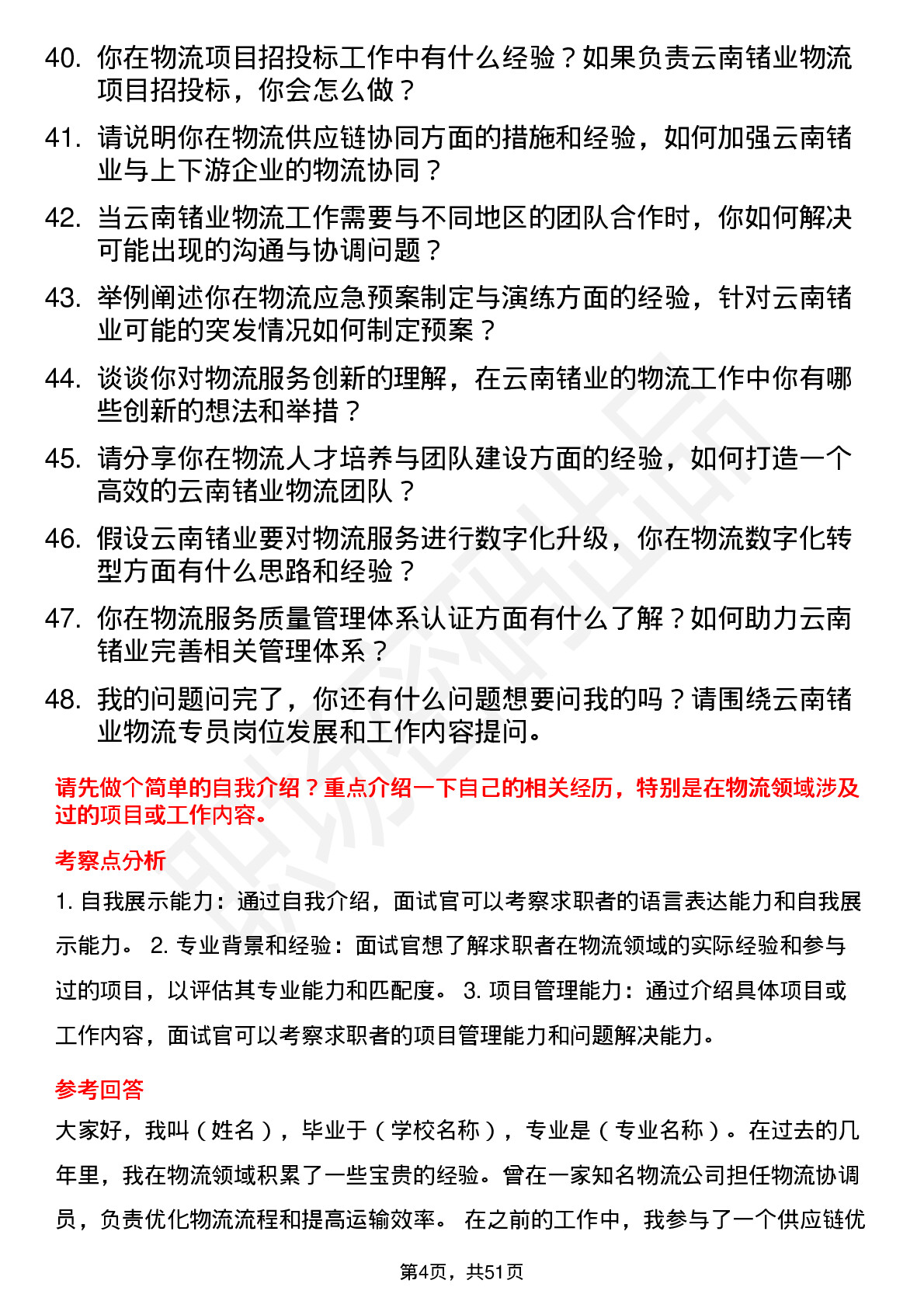 40. 你在物流项目招投标工作中有什么经验？如果负责云南锗业物流项目招投标，你会怎么做？

41. 请说明你在物流供应链协同方面的措施和经验，如何加强云南锗业与上下游企业的物流协同？

42. 当云南锗业物流工作需要与不同地区的团队合作时，你如何解决可能出现的沟通与协调问题？

43. 举例阐述你在物流应急预案制定与演练方面的经验，针对云南锗业可能的突发情况如何制定预案？

44. 谈谈你对物流服务创新的理解，在云南锗业的物流工作中你有哪些创新的想法和举措？

45. 请分享你在物流人才培养与团队建设方面的经验，如何打造一个高效的云南锗业物流团队？

46. 假设云南锗业要对物流服务进行数字化升级，你在物流数字化转型方面有什么思路和经验？

47. 你在物流服务质量管理体系认证方面有什么了解？如何助力云南锗业完善相关管理体系？

48. 我的问题问完了，你还有什么问题想要问我的吗？请围绕云南锗业物流专员岗位发展和工作内容提问。

请先做个简单的自我介绍？重点介绍一下自己的相关经历，特别是在物流领域涉及过的项目或工作内容。

考察点分析

1. 自我展示能力：通过自我介绍，面试官可以考察求职者的语言表达能力和自我展示能力。 2. 专业背景和经验：面试官想了解求职者在物流领域的实际经验和参与过的项目，以评估其专业能力和匹配度。 3. 项目管理能力：通过介绍具体项目或工作内容，面试官可以考察求职者的项目管理能力和问题解决能力。

参考回答

大家好，我叫（姓名），毕业于（学校名称），专业是（专业名称）。在过去的几年里，我在物流领域积累了一些宝贵的经验。曾在一家知名物流公司担任物流协调员，负责优化物流流程和提高运输效率。 在之前的工作中，我参与了一个供应链优

第4页，共51页